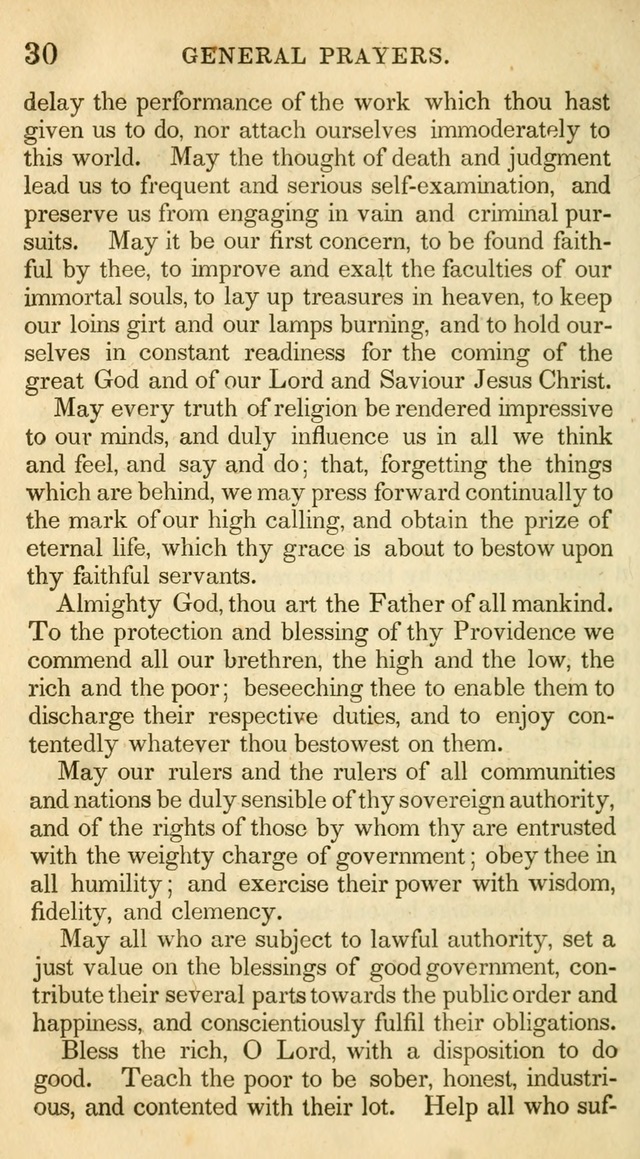 30 GENERAL PRAYERS.

delay the performance of the work which thou hast given us to do, nor attach ourselves immoderately to this world. May the thought of death and judgment lead us to frequent and serious self-examination, and preserve us from engaging in vain and criminal pursuits. May it be our first concern, to be found faithful by thee, to improve and exalt the faculties of our immortal souls, to lay up treasures in heaven, to keep our loins girt and our lamps burning, and to hold ourselves in constant readiness for the coming of the great God and of our Lord and Saviour Jesus Christ.

May every truth of religion be rendered impressive to our minds, and duly influence us in all we think and feel, and say and do; that, forgetting the things which are behind, we may press forward continually to the mark of our high calling, and obtain the prize of eternal life, which thy grace is about to bestow upon thy faithful servants.

Almighty God, thou art the Father of all mankind. To the protection and blessing of thy Providence we commend all our brethren, the high and the low, the rich and the poor; beseeching thee to enable them to discharge their respective duties, and to enjoy contentedly whatever thou bestowest on them.

May our rulers and the rulers of all communities and nations be duly sensible of thy sovereign authority, and of the rights of those by whom thy are entrusted with the weighty charge of government; obey thee in all humility; and exercise their power with wisdom, fidelity, and clemency.

May all who are subject to lawful authority, set a just value on the blessings of good government, contribute their several parts towards the public order and happiness, and conscientiously fulfil their obligations.

Bless the rich, O Lord, with a disposition to do good. Teach the poor to be sober, honest, industrious, and contented with their lot. Help all who suf-